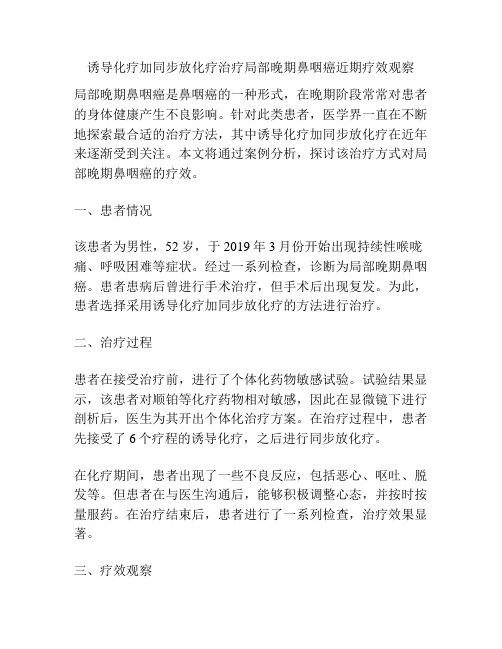 诱导化疗加同步放化疗治疗局部晚期鼻咽癌近期疗效观察

局部晚期鼻咽癌是鼻咽癌的一种形式，在晚期阶段常常对患者的身体健康产生不良影响。针对此类患者，医学界一直在不断地探索最合适的治疗方法，其中诱导化疗加同步放化疗在近年来逐渐受到关注。本文将通过案例分析，探讨该治疗方式对局部晚期鼻咽癌的疗效。

一、患者情况

该患者为男性，52 岁，于 2019 年 3 月份开始出现持续性喉咙痛、呼吸困难等症状。经过一系列检查，诊断为局部晚期鼻咽癌。患者患病后曾进行手术治疗，但手术后出现复发。为此，患者选择采用诱导化疗加同步放化疗的方法进行治疗。

二、治疗过程

患者在接受治疗前，进行了个体化药物敏感试验。试验结果显示，该患者对顺铂等化疗药物相对敏感，因此在显微镜下进行剖析后，医生为其开出个体化治疗方案。在治疗过程中，患者先接受了 6 个疗程的诱导化疗，之后进行同步放化疗。

在化疗期间，患者出现了一些不良反应，包括恶心、呕吐、脱发等。但患者在与医生沟通后，能够积极调整心态，并按时按量服药。在治疗结束后，患者进行了一系列检查，治疗效果显著。

三、疗效观察